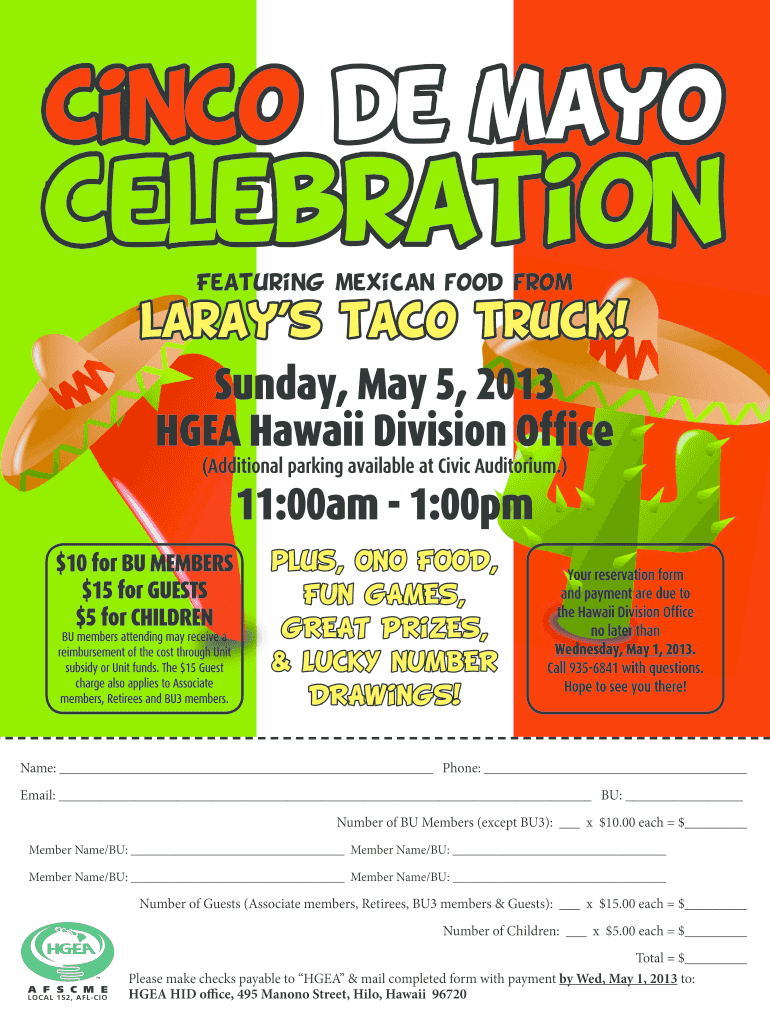 CiNCO DE MAYO CELEBRATiON

FEATURiNG MEXiCAN FOOD FROM

LARAY'S TACO TRUCK!

Sunday, May 5, 2013

HGEA Hawaii Division Office

(Additional parking available at Civic Auditorium.)

11:00am - 1:00pm

$10 for BU MEMBERS
$15 for GUESTS
$5 for CHILDREN

BU members attending may receive a reimbursement of the cost through Unit subsidy or Unit funds. The $15 Guest charge also applies to Associate members, Retirees and BU3 members.

PLUS, ONO FOOD, FUN GAMES, GREAT PRiZES, & LUCKY NUMBER DRAWiNGS!

Your reservation form and payment are due to the Hawaii Division Office no later than Wednesday, May 1, 2013. Call 935-6841 with questions. Hope to see you there!

Name: ____ Phone: ____

Email: ____ BU: ____

Number of BU Members (except BU3): ____ x $10.00 each = $____

Member Name/BU: ____ Member Name/BU: ____

Member Name/BU: ____ Member Name/BU: ____

Number of Guests (Associate members, Retirees, BU3 members & Guests): ____ x $15.00 each = $____

Number of Children: ____ x $5.00 each = $____

Total = $____

HGEA
AFSCME
LOCAL 152, AFL-CIO

Please make checks payable to "HGEA" & mail completed form with payment by Wed, May 1, 2013 to:
HGEA HID office, 495 Manono Street, Hilo, Hawaii 96720